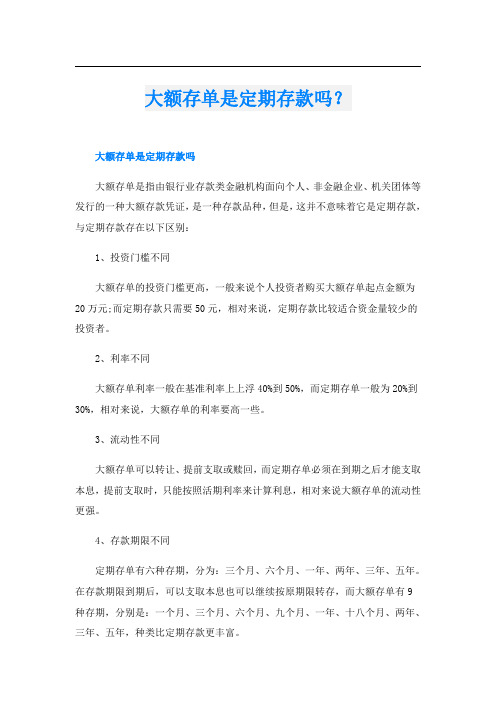 大额存单是定期存款吗？

大额存单是定期存款吗

大额存单是指由银行业存款类金融机构面向个人、非金融企业、机关团体等发行的一种大额存款凭证，是一种存款品种，但是，这并不意味着它是定期存款，与定期存款存在以下区别：

1、投资门槛不同

大额存单的投资门槛更高，一般来说个人投资者购买大额存单起点金额为20万元;而定期存款只需要50元，相对来说，定期存款比较适合资金量较少的投资者。

2、利率不同

大额存单利率一般在基准利率上上浮40%到50%，而定期存单一般为20%到30%，相对来说，大额存单的利率要高一些。

3、流动性不同

大额存单可以转让、提前支取或赎回，而定期存单必须在到期之后才能支取本息，提前支取时，只能按照活期利率来计算利息，相对来说大额存单的流动性更强。

4、存款期限不同

定期存单有六种存期，分为：三个月、六个月、一年、两年、三年、五年。在存款期限到期后，可以支取本息也可以继续按原期限转存，而大额存单有9种存期，分别是：一个月、三个月、六个月、九个月、一年、十八个月、两年、三年、五年，种类比定期存款更丰富。